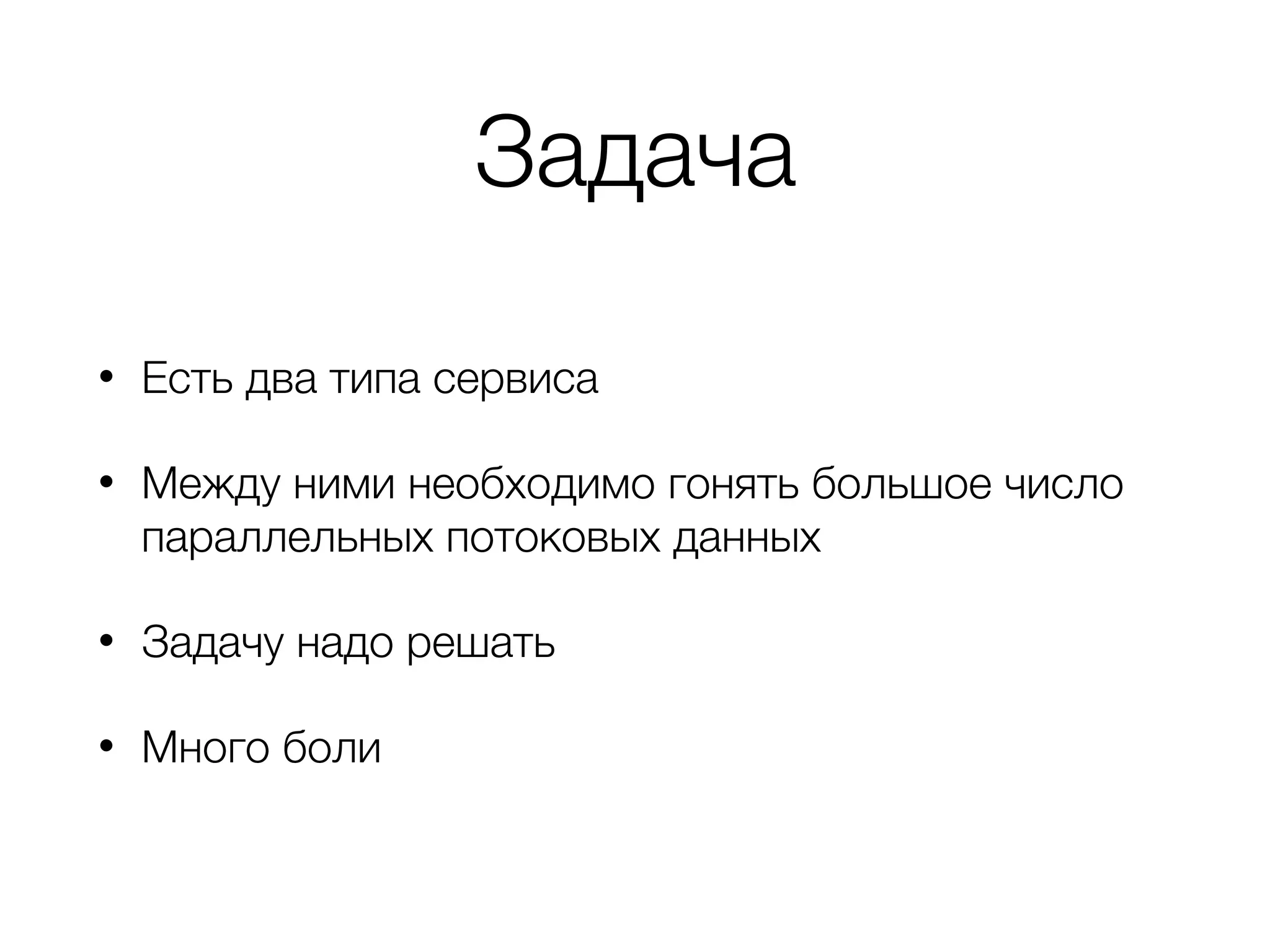 Задача

• Есть два типа сервиса

• Между ними необходимо гонять большое число параллельных потоковых данных

• Задачу надо решать

• Много боли